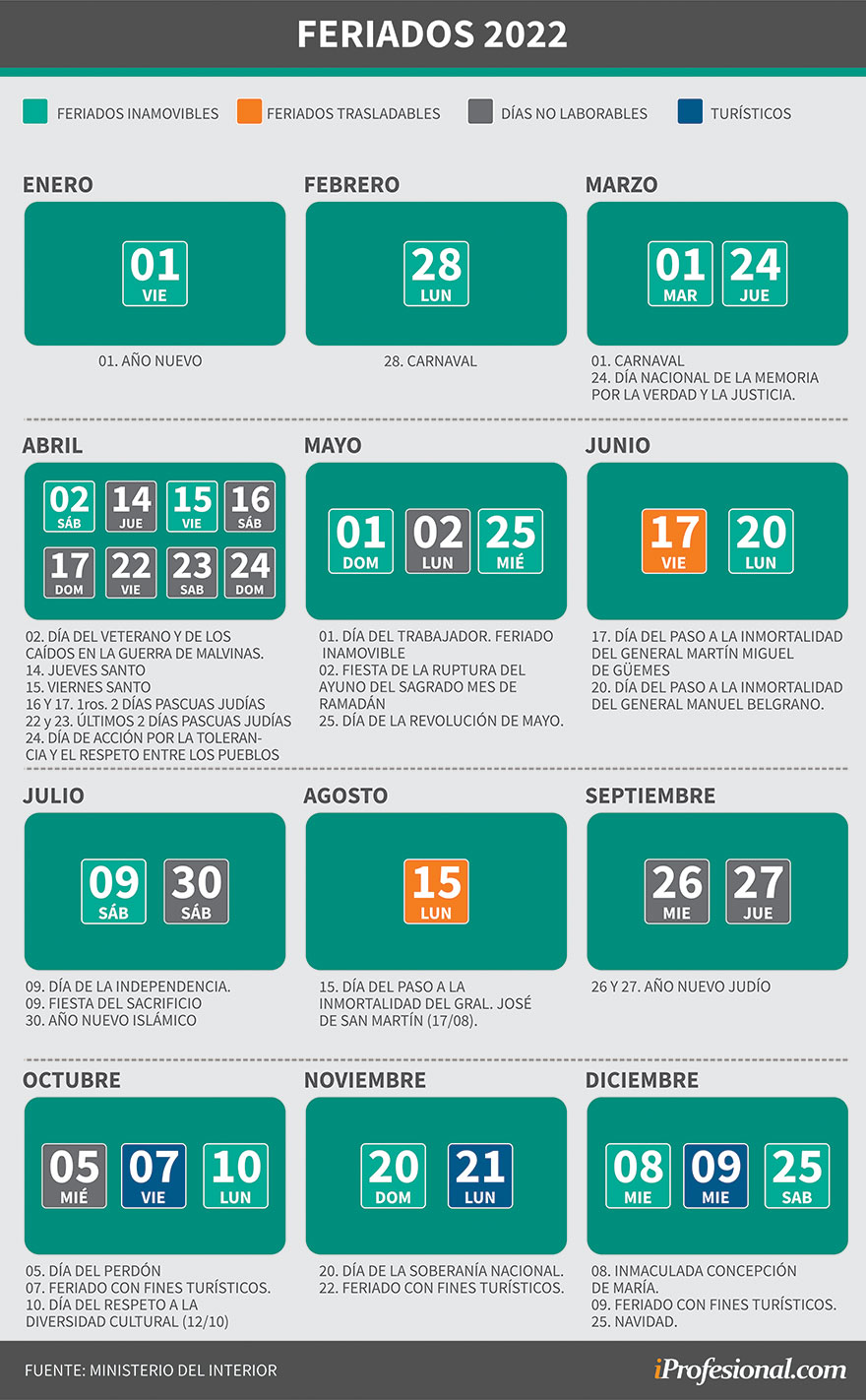 FERIADOS 2022

FERIADOS INAMOVIBLES FERIADOS TRASLADABLES DÍAS NO LABORABLES TURÍSTICOS

ENERO

01 VIE

01. AÑO NUEVO

FEBRERO

28 LUN

28. CARNAVAL

MARZO

01 MAR 24 JUE

01. CARNAVAL
24. DÍA NACIONAL DE LA MEMORIA POR LA VERDAD Y LA JUSTICIA.

ABRIL

02 SÁB 14 JUE 15 VIE 16 SÁB 17 DOM 22 VIE 23 SAB 24 DOM

02. DÍA DEL VETERANO Y DE LOS CAÍDOS EN LA GUERRA DE MALVINAS.
14. JUEVES SANTO
15. VIERNES SANTO
16 Y 17. 1ros. 2 DÍAS PASCUAS JUDÍAS
22 y 23. ÚLTIMOS 2 DÍAS PASCUAS JUDÍAS
24. DÍA DE ACCIÓN POR LA TOLERANCIA Y EL RESPETO ENTRE LOS PUEBLOS

MAYO

01 DOM 02 LUN 25 MIÉ

01. DÍA DEL TRABAJADOR. FERIADO INAMOVIBLE
02. FIESTA DE LA RUPTURA DEL AYUNO DEL SAGRADO MES DE RAMADÁN
25. DÍA DE LA REVOLUCIÓN DE MAYO.

JUNIO

17 VIE 20 LUN

17. DÍA DEL PASO A LA INMORTALIDAD DEL GENERAL MARTÍN MIGUEL DE GÜEMES
20. DÍA DEL PASO A LA INMORTALIDAD DEL GENERAL MANUEL BELGRANO.

JULIO

09 SÁB 30 SÁB

09. DÍA DE LA INDEPENDENCIA.
09. FIESTA DEL SACRIFICIO
30. AÑO NUEVO ISLÁMICO

AGOSTO

15 LUN

15. DÍA DEL PASO A LA INMORTALIDAD DEL GRAL. JOSÉ DE SAN MARTÍN (17/08).

SEPTIEMBRE

26 MIE 27 JUE

26 Y 27. AÑO NUEVO JUDÍO

OCTUBRE

05 MIÉ 07 VIE 10 LUN

05. DÍA DEL PERDÓN
07. FERIADO CON FINES TURÍSTICOS.
10. DÍA DEL RESPETO A LA DIVERSIDAD CULTURAL (12/10)

NOVIEMBRE

20 DOM 21 LUN

20. DÍA DE LA SOBERANÍA NACIONAL.
22. FERIADO CON FINES TURÍSTICOS.

DICIEMBRE

08 MIE 09 MIE 25 SAB

08. INMACULADA CONCEPCIÓN DE MARÍA.
09. FERIADO CON FINES TURÍSTICOS.
25. NAVIDAD.

FUENTE: MINISTERIO DEL INTERIOR

iProfesional.com